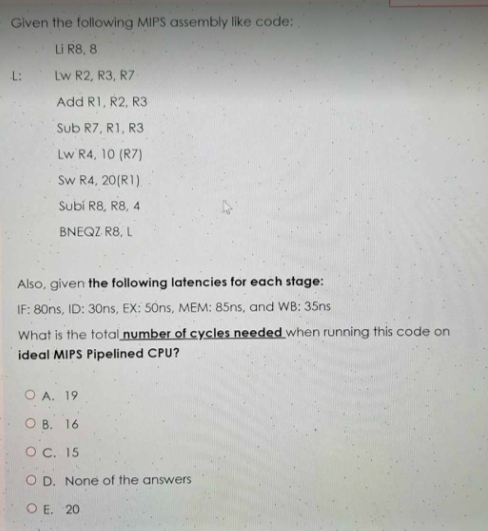 Given the following MIPS assembly like code:

Li R8, 8

L: Lw R2, R3, R7

Add R1, R2, R3

Sub R7, R1, R3

Lw R4, 10 (R7)

Sw R4, 20(R1)

Subi R8, R8, 4

BNEQZ R8, L

Also, given the following latencies for each stage:

IF: 80ns, ID: 30ns, EX: 50ns, MEM: 85ns, and WB: 35ns

What is the total number of cycles needed when running this code on ideal MIPS Pipelined CPU?

A. 19

B. 16

C. 15

D. None of the answers

E. 20